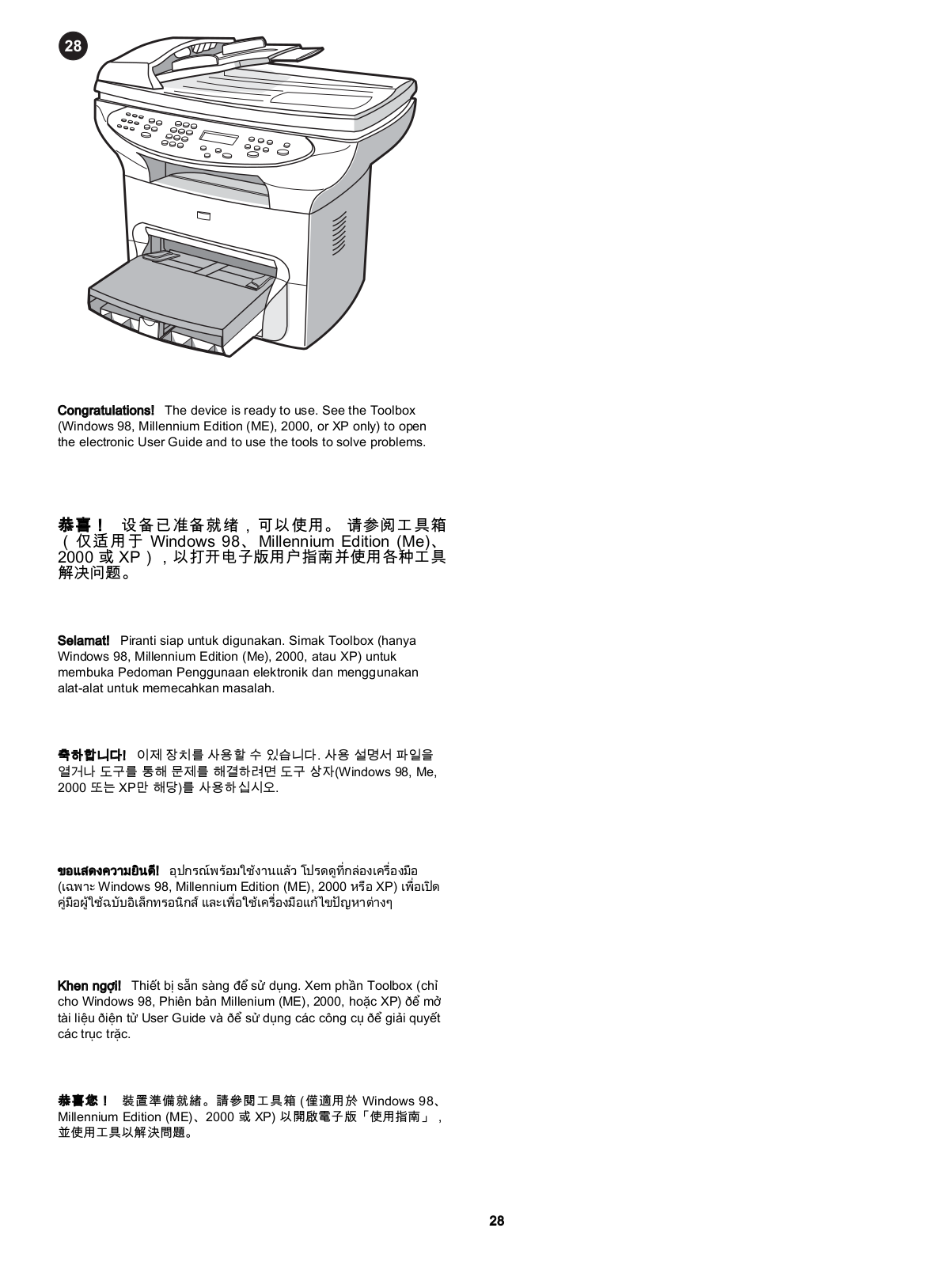 28

Congratulations! The device is ready to use. See the Toolbox (Windows 98, Millennium Edition (ME), 2000, or XP only) to open the electronic User Guide and to use the tools to solve problems.

恭喜！ 设备已准备就绪，可以使用。 请参阅工具箱（仅适用于 Windows 98、Millennium Edition (Me)、2000 或 XP），以打开电子版用户指南并使用各种工具解决问题。

Selamat! Piranti siap untuk digunakan. Simak Toolbox (hanya Windows 98, Millennium Edition (Me), 2000, atau XP) untuk membuka Pedoman Penggunaan elektronik dan menggunakan alat-alat untuk memecahkan masalah.

축하합니다! 이제 장치를 사용할 수 있습니다. 사용 설명서 파일을 열거나 도구를 통해 문제를 해결하려면 도구 상자(Windows 98, Me, 2000 또는 XP만 해당)를 사용하십시오.

ขอแสดงความยินดี! อุปกรณ์พร้อมใช้งานแล้ว โปรดดูที่กล่องเครื่องมือ (เฉพาะ Windows 98, Millennium Edition (ME), 2000 หรือ XP) เพื่อเปิดคู่มือผู้ใช้ฉบับอิเล็กทรอนิกส์ และเพื่อใช้เครื่องมือแก้ไขปัญหาต่างๆ

Khen ngợi! Thiết bị sẵn sàng để sử dụng. Xem phần Toolbox (chỉ cho Windows 98, Phiên bản Millenium (ME), 2000, hoặc XP) để mở tài liệu điện tử User Guide và để sử dụng các công cụ để giải quyết các trục trặc.

恭喜您！ 裝置準備就緒。請參閱工具箱 (僅適用於 Windows 98、Millennium Edition (ME)、2000 或 XP) 以開啟電子版「使用指南」，並使用工具以解決問題。

28